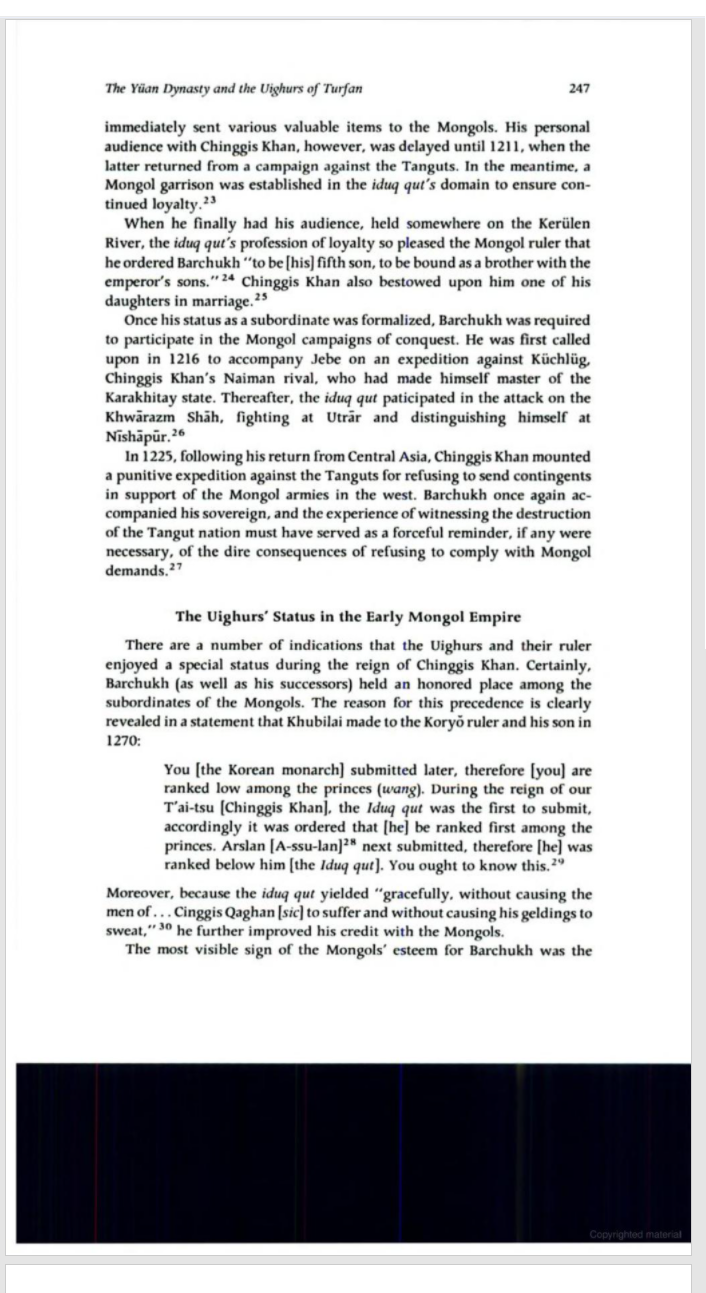 The Yüan Dynasty and the Uighurs of Turfan 247

immediately sent various valuable items to the Mongols. His personal audience with Chinggis Khan, however, was delayed until 1211, when the latter returned from a campaign against the Tanguts. In the meantime, a Mongol garrison was established in the iduq qut's domain to ensure continued loyalty.$^{23}$

When he finally had his audience, held somewhere on the Kerülen River, the iduq qut's profession of loyalty so pleased the Mongol ruler that he ordered Barchukh "to be [his] fifth son, to be bound as a brother with the emperor's sons."$^{24}$ Chinggis Khan also bestowed upon him one of his daughters in marriage.$^{25}$

Once his status as a subordinate was formalized, Barchukh was required to participate in the Mongol campaigns of conquest. He was first called upon in 1216 to accompany Jebe on an expedition against Küchlüg, Chinggis Khan's Naiman rival, who had made himself master of the Karakhitay state. Thereafter, the iduq qut paticipated in the attack on the Khwārazm Shāh, fighting at Utrār and distinguishing himself at Nīshāpūr.$^{26}$

In 1225, following his return from Central Asia, Chinggis Khan mounted a punitive expedition against the Tanguts for refusing to send contingents in support of the Mongol armies in the west. Barchukh once again accompanied his sovereign, and the experience of witnessing the destruction of the Tangut nation must have served as a forceful reminder, if any were necessary, of the dire consequences of refusing to comply with Mongol demands.$^{27}$

The Uighurs' Status in the Early Mongol Empire

There are a number of indications that the Uighurs and their ruler enjoyed a special status during the reign of Chinggis Khan. Certainly, Barchukh (as well as his successors) held an honored place among the subordinates of the Mongols. The reason for this precedence is clearly revealed in a statement that Khubilai made to the Koryŏ ruler and his son in 1270:

You [the Korean monarch] submitted later, therefore [you] are ranked low among the princes (wang). During the reign of our T'ai-tsu [Chinggis Khan], the Iduq qut was the first to submit, accordingly it was ordered that [he] be ranked first among the princes. Arslan [A-ssu-lan]$^{28}$ next submitted, therefore [he] was ranked below him [the Iduq qut]. You ought to know this.$^{29}$

Moreover, because the iduq qut yielded "gracefully, without causing the men of . . . Cinggis Qaghan [sic] to suffer and without causing his geldings to sweat,"$^{30}$ he further improved his credit with the Mongols.

The most visible sign of the Mongols' esteem for Barchukh was the

Copyrighted material